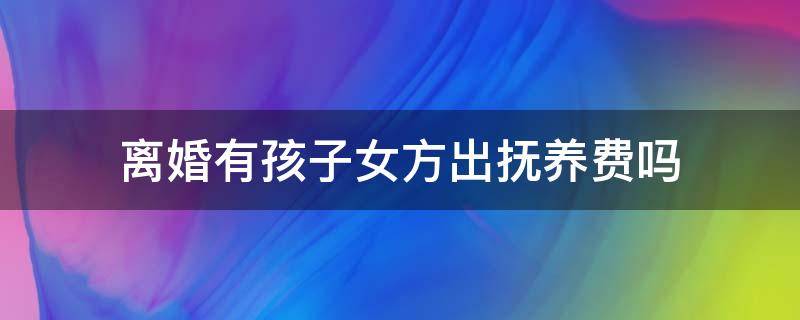 离婚有孩子女方出抚养费吗